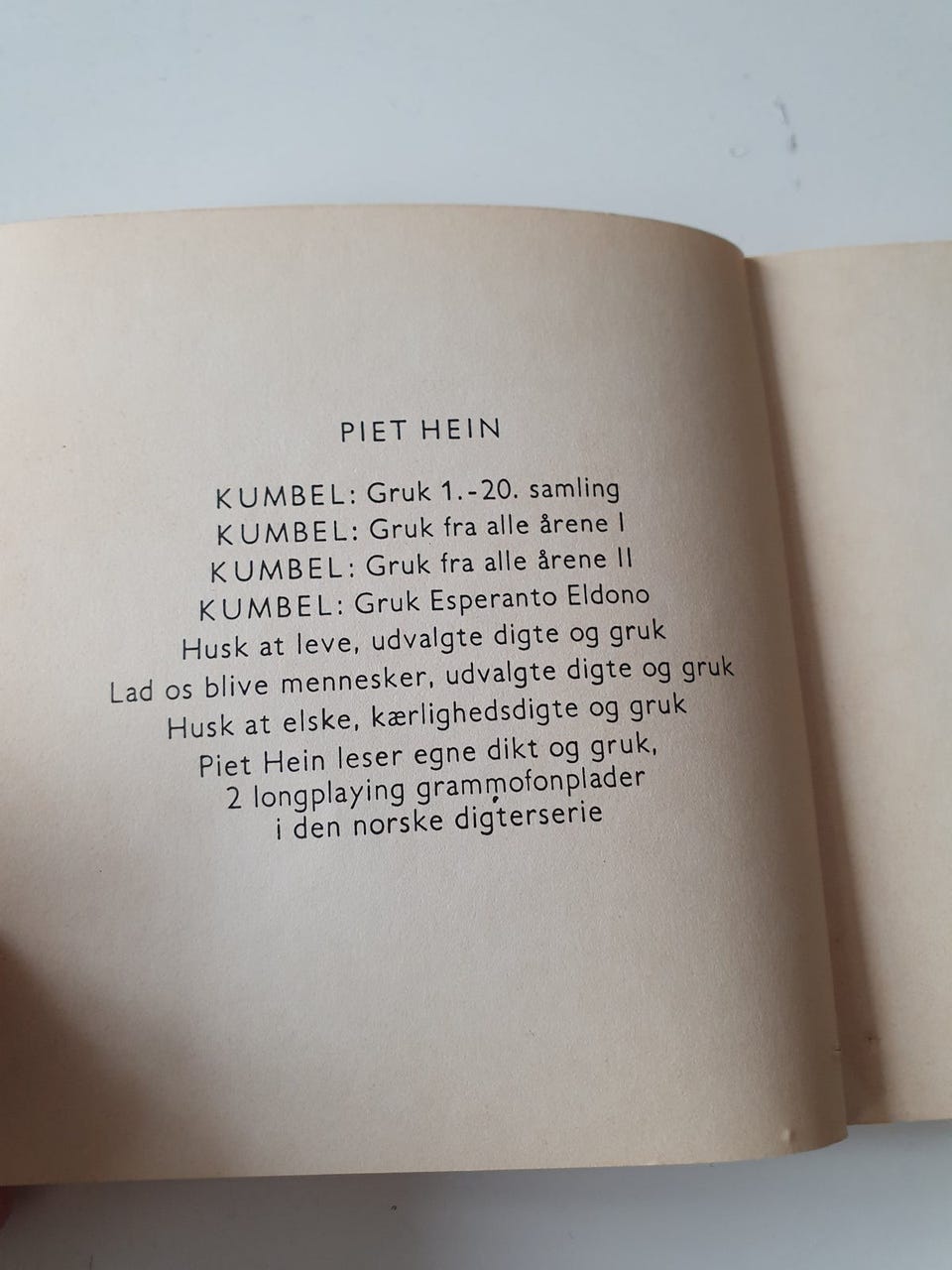 PIET HEIN

KUMBEL: Gruk 1.-20. samling
KUMBEL: Gruk fra alle årene I
KUMBEL: Gruk fra alle årene II
KUMBEL: Gruk Esperanto Eldono
Husk at leve, udvalgte digte og gruk
Lad os blive mennesker, udvalgte digte og gruk
Husk at elske, kærlighedsdigte og gruk
Piet Hein leser egne dikt og gruk,
2 longplaying grammofonplader
i den norske digterserie